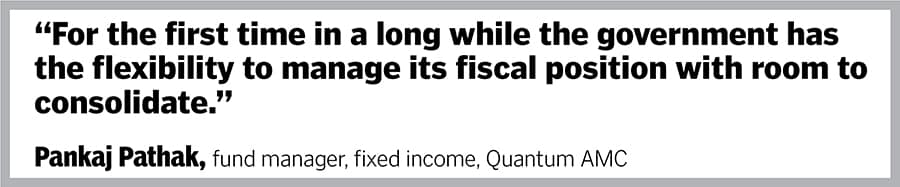 “For the first time in a long while the government has the flexibility to manage its fiscal position with room to consolidate.”

Pankaj Pathak, fund manager, fixed income, Quantum AMC